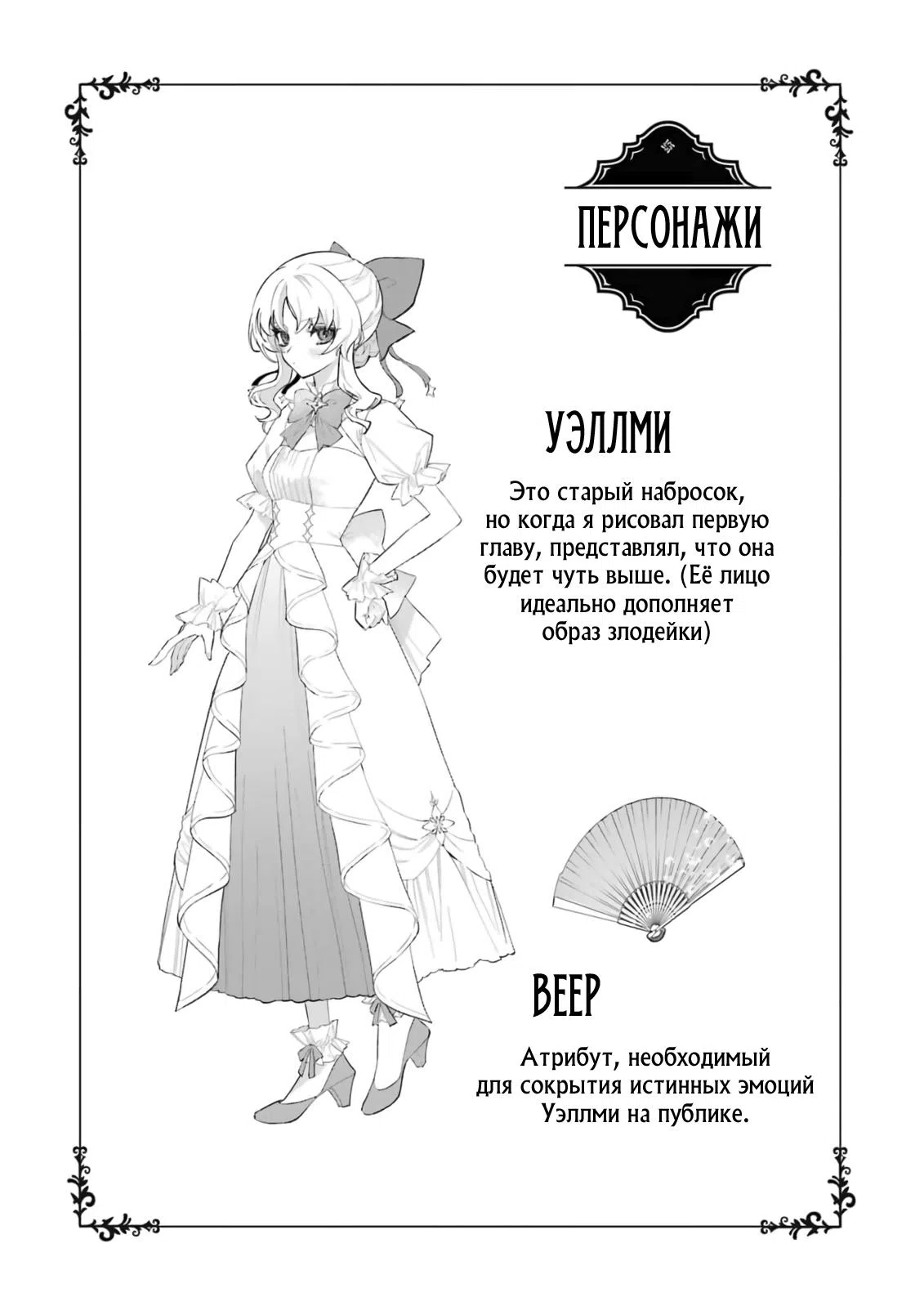 ПЕРСОНАЖИ

УЭЛЛМИ

Это старый набросок, но когда я рисовал первую главу, представлял, что она будет чуть выше. (Её лицо идеально дополняет образ злодейки)

ВЕЕР

Атрибут, необходимый для сокрытия истинных эмоций Уэллми на публике.